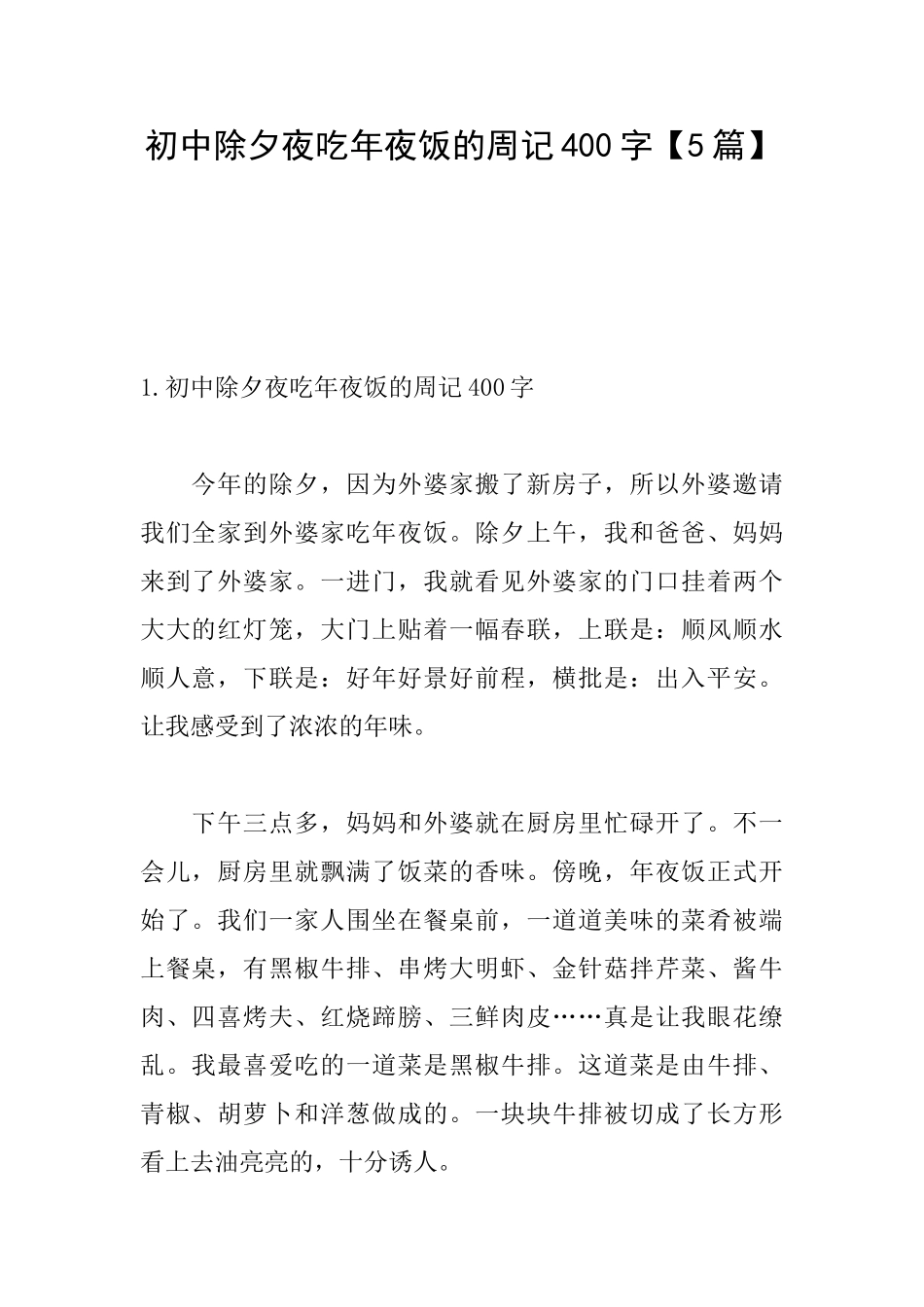 初中除夕夜吃年夜饭的周记400字【5篇】

1.初中除夕夜吃年夜饭的周记400字

今年的除夕，因为外婆家搬了新房子，所以外婆邀请我们全家到外婆家吃年夜饭。除夕上午，我和爸爸、妈妈来到了外婆家。一进门，我就看见外婆家的门口挂着两个大大的红灯笼，大门上贴着一幅春联，上联是：顺风顺水顺人意，下联是：好年好景好前程，横批是：出入平安。让我感受到了浓浓的年味。

下午三点多，妈妈和外婆就在厨房里忙碌开了。不一会儿，厨房里就飘满了饭菜的香味。傍晚，年夜饭正式开始了。我们一家人围坐在餐桌前，一道道美味的菜肴被端上餐桌，有黑椒牛排、串烤大明虾、金针菇拌芹菜、酱牛肉、四喜烤夫、红烧蹄膀、三鲜肉皮……真是让我眼花缭乱。我最喜爱吃的一道菜是黑椒牛排。这道菜是由牛排、青椒、胡萝卜和洋葱做成的。一块块牛排被切成了长方形看上去油亮亮的，十分诱人。